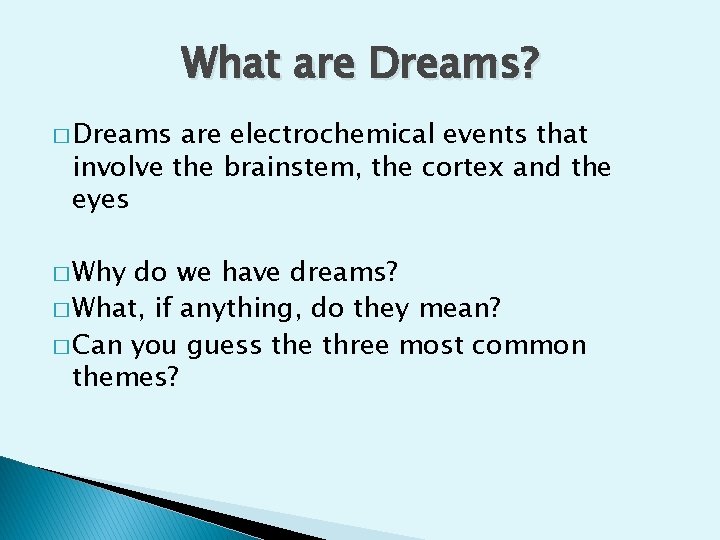 What are Dreams?

□ Dreams are electrochemical events that involve the brainstem, the cortex and the eyes

□ Why do we have dreams?
□ What, if anything, do they mean?
□ Can you guess the three most common themes?